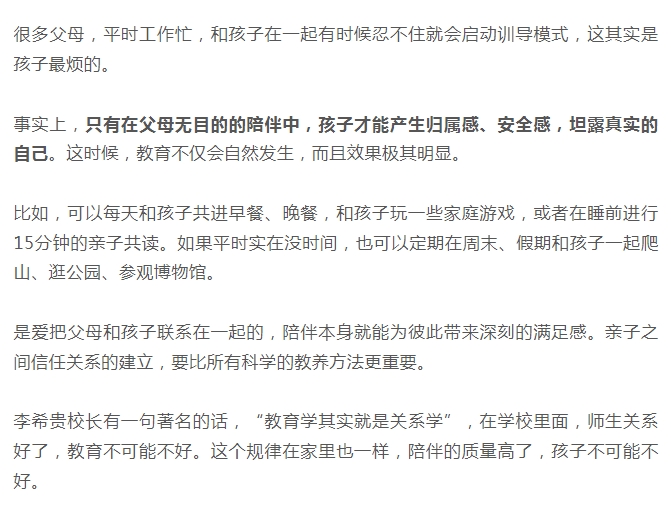 很多父母，平时工作忙，和孩子在一起有时候忍不住就会启动训导模式，这其实是孩子最烦的。

事实上，只有在父母无目的的陪伴中，孩子才能产生归属感、安全感，坦露真实的自己。这时候，教育不仅会自然发生，而且效果极其明显。

比如，可以每天和孩子共进早餐、晚餐，和孩子玩一些家庭游戏，或者在睡前进行15分钟的亲子共读。如果平时实在没时间，也可以定期在周末、假期和孩子一起爬山、逛公园、参观博物馆。

是爱把父母和孩子联系在一起的，陪伴本身就能为彼此带来深刻的满足感。亲子之间信任关系的建立，要比所有科学的教养方法更重要。

李希贵校长有一句著名的话，“教育学其实就是关系学”，在学校里面，师生关系好了，教育不可能不好。这个规律在家里也一样，陪伴的质量高了，孩子不可能不好。